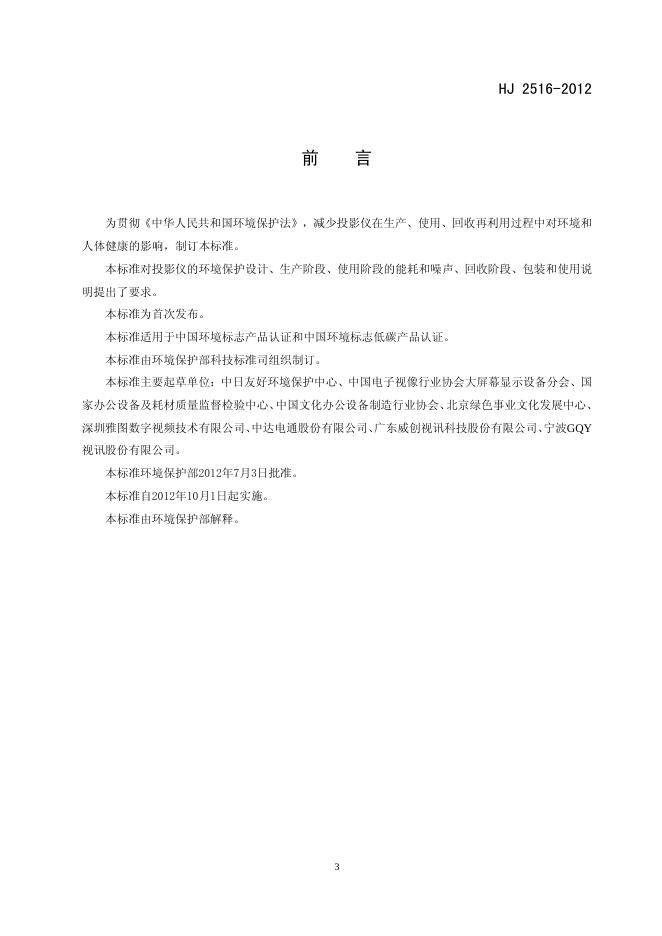 HJ 2516-2012

前　言

为贯彻《中华人民共和国环境保护法》，减少投影仪在生产、使用、回收再利用过程中对环境和人体健康的影响，制订本标准。

本标准对投影仪的环境保护设计、生产阶段、使用阶段的能耗和噪声、回收阶段、包装和使用说明提出了要求。

本标准为首次发布。

本标准适用于中国环境标志产品认证和中国环境标志低碳产品认证。

本标准由环境保护部科技标准司组织制订。

本标准主要起草单位：中日友好环境保护中心、中国电子视像行业协会大屏幕显示设备分会、国家办公设备及耗材质量监督检验中心、中国文化办公设备制造行业协会、北京绿色事业文化发展中心、深圳雅图数字视频技术有限公司、中达电通股份有限公司、广东威创视讯科技股份有限公司、宁波GQY视讯股份有限公司。

本标准环境保护部2012年7月3日批准。

本标准自2012年10月1日起实施。

本标准由环境保护部解释。

3